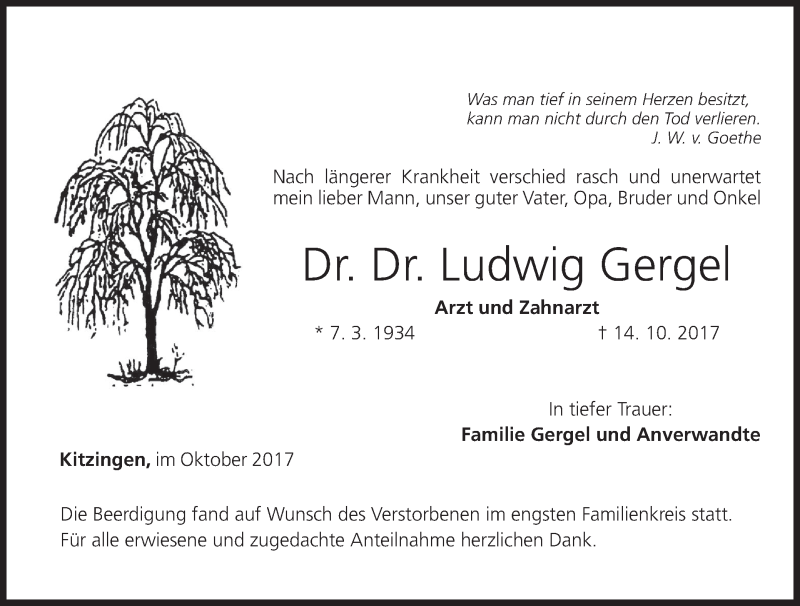 Was man tief in seinem Herzen besitzt,
kann man nicht durch den Tod verlieren.
J. W. v. Goethe

Nach längerer Krankheit verschied rasch und unerwartet mein lieber Mann, unser guter Vater, Opa, Bruder und Onkel

Dr. Dr. Ludwig Gergel

Arzt und Zahnarzt

* 7. 3. 1934 † 14. 10. 2017

In tiefer Trauer:
Familie Gergel und Anverwandte

Kitzingen, im Oktober 2017

Die Beerdigung fand auf Wunsch des Verstorbenen im engsten Familienkreis statt. Für alle erwiesene und zugedachte Anteilnahme herzlichen Dank.